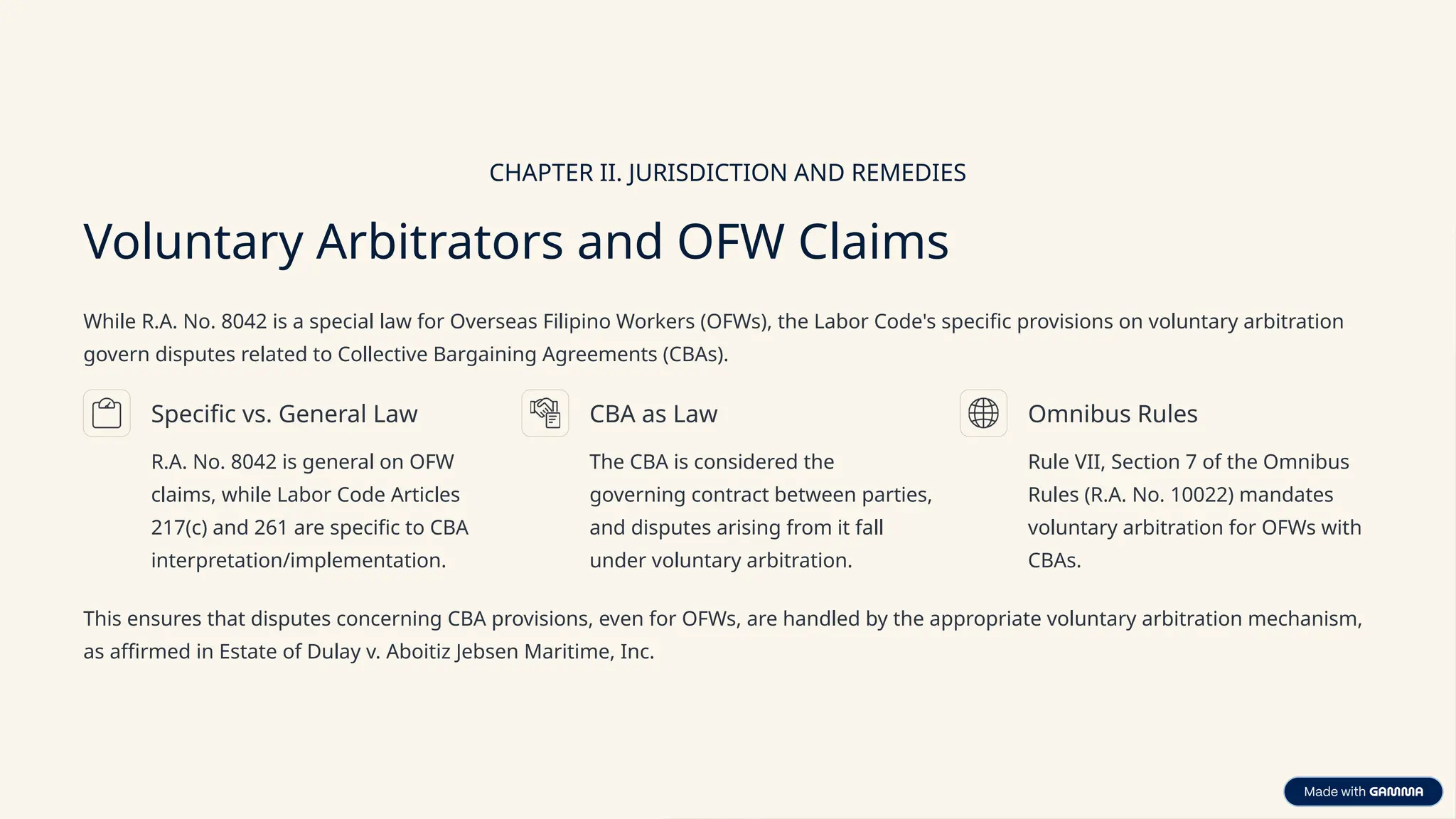 CHAPTER II. JURISDICTION AND REMEDIES

Voluntary Arbitrators and OFW Claims

While R.A. No. 8042 is a special law for Overseas Filipino Workers (OFWs), the Labor Code's specific provisions on voluntary arbitration govern disputes related to Collective Bargaining Agreements (CBAs).

Specific vs. General Law

R.A. No. 8042 is general on OFW claims, while Labor Code Articles 217(c) and 261 are specific to CBA interpretation/implementation.

CBA as Law

The CBA is considered the governing contract between parties, and disputes arising from it fall under voluntary arbitration.

Omnibus Rules

Rule VII, Section 7 of the Omnibus Rules (R.A. No. 10022) mandates voluntary arbitration for OFWs with CBAs.

This ensures that disputes concerning CBA provisions, even for OFWs, are handled by the appropriate voluntary arbitration mechanism, as affirmed in Estate of Dulay v. Aboitiz Jebsen Maritime, Inc.

Made with GAMMA